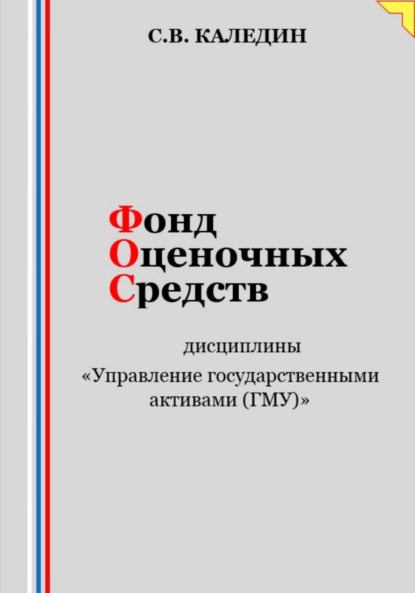 С.В. КАЛЕДИН

Фонд
Оценочных
Средств

дисциплины
«Управление государственными активами (ГМУ)»